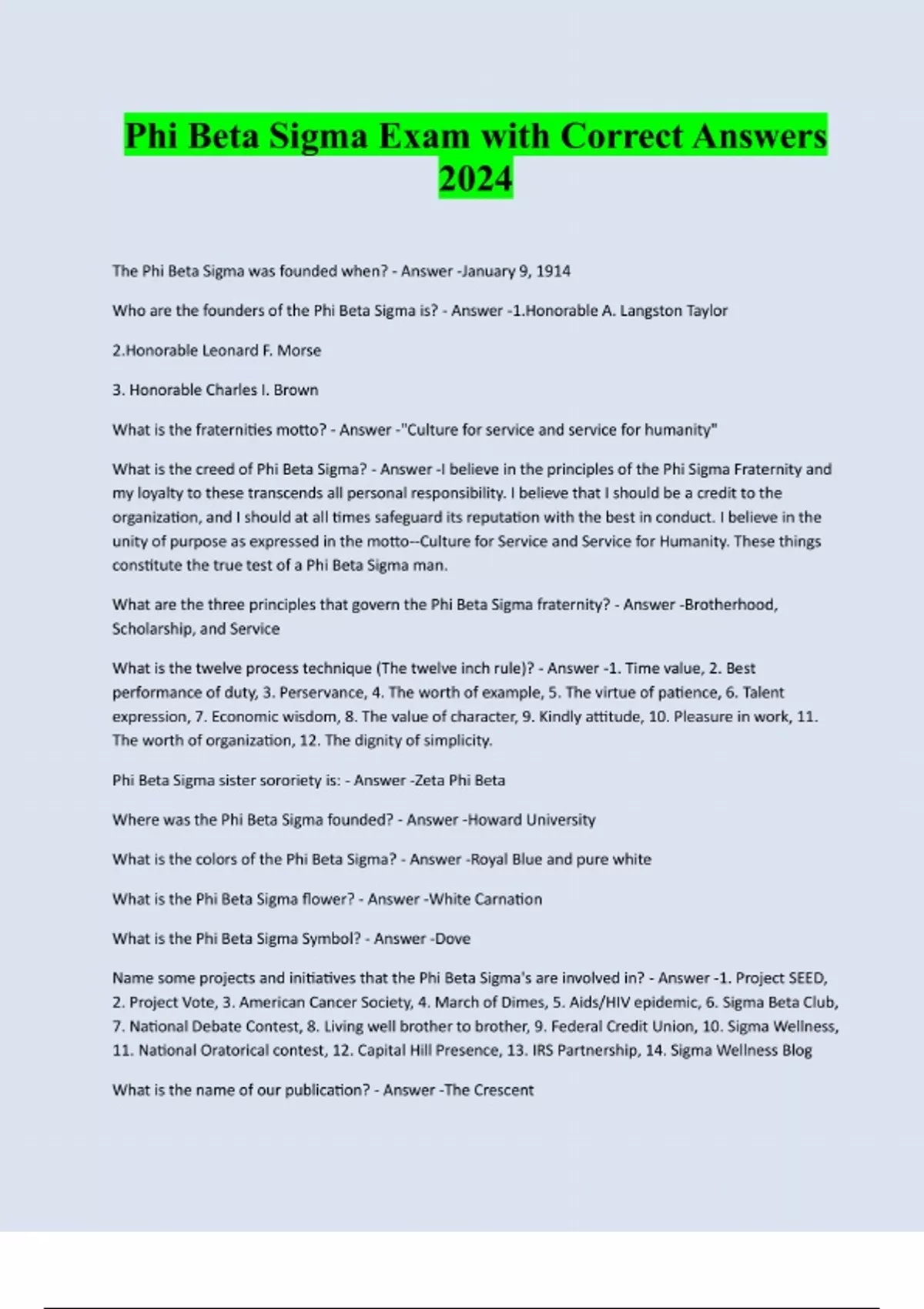 Phi Beta Sigma Exam with Correct Answers 2024

The Phi Beta Sigma was founded when? - Answer -January 9, 1914

Who are the founders of the Phi Beta Sigma is? - Answer -1.Honorable A. Langston Taylor

2.Honorable Leonard F. Morse

3. Honorable Charles I. Brown

What is the fraternities motto? - Answer -"Culture for service and service for humanity"

What is the creed of Phi Beta Sigma? - Answer -I believe in the principles of the Phi Sigma Fraternity and my loyalty to these transcends all personal responsibility. I believe that I should be a credit to the organization, and I should at all times safeguard its reputation with the best in conduct. I believe in the unity of purpose as expressed in the motto--Culture for Service and Service for Humanity. These things constitute the true test of a Phi Beta Sigma man.

What are the three principles that govern the Phi Beta Sigma fraternity? - Answer -Brotherhood, Scholarship, and Service

What is the twelve process technique (The twelve inch rule)? - Answer -1. Time value, 2. Best performance of duty, 3. Perservance, 4. The worth of example, 5. The virtue of patience, 6. Talent expression, 7. Economic wisdom, 8. The value of character, 9. Kindly attitude, 10. Pleasure in work, 11. The worth of organization, 12. The dignity of simplicity.

Phi Beta Sigma sister sororiety is: - Answer -Zeta Phi Beta

Where was the Phi Beta Sigma founded? - Answer -Howard University

What is the colors of the Phi Beta Sigma? - Answer -Royal Blue and pure white

What is the Phi Beta Sigma flower? - Answer -White Carnation

What is the Phi Beta Sigma Symbol? - Answer -Dove

Name some projects and initiatives that the Phi Beta Sigma's are involved in? - Answer -1. Project SEED, 2. Project Vote, 3. American Cancer Society, 4. March of Dimes, 5. Aids/HIV epidemic, 6. Sigma Beta Club, 7. National Debate Contest, 8. Living well brother to brother, 9. Federal Credit Union, 10. Sigma Wellness, 11. National Oratorical contest, 12. Capital Hill Presence, 13. IRS Partnership, 14. Sigma Wellness Blog

What is the name of our publication? - Answer -The Crescent